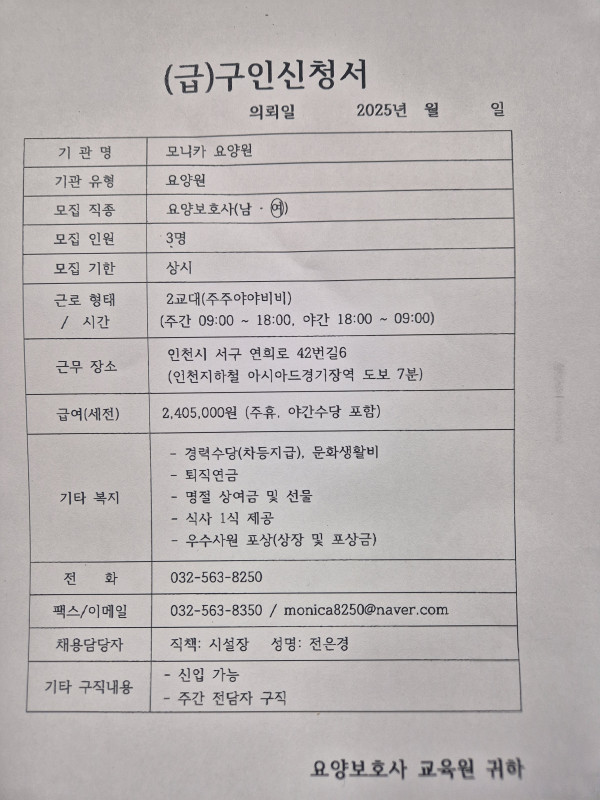 (급)구인신청서

의뢰일 2025년 월 일

| 기 관 명 | 모니카 요양원 |
|---|---|
| 기관 유형 | 요양원 |
| 모집 직종 | 요양보호사(남 · 여) |
| 모집 인원 | 3명 |
| 모집 기한 | 상시 |
| 근로 형태 / 시간 | 2교대(주주야야비비) (주간 09:00 ~ 18:00, 야간 18:00 ~ 09:00) |
| 근무 장소 | 인천시 서구 연희로 42번길6 (인천지하철 아시아드경기장역 도보 7분) |
| 급여(세전) | 2,405,000원 (주휴, 야간수당 포함) |
| 기타 복지 | - 경력수당(차등지급), 문화생활비 - 퇴직연금 - 명절 상여금 및 선물 - 식사 1식 제공 - 우수사원 포상(상장 및 포상금) |
| 전 화 | 032-563-8250 |
| 팩스/이메일 | 032-563-8350 / monica8250@naver.com |
| 채용담당자 | 직책: 시설장 성명: 전은경 |
| 기타 구직내용 | - 신입 가능 - 주간 전담자 구직 |

요양보호사 교육원 귀하